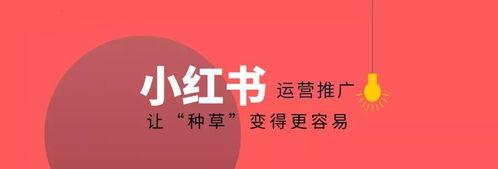 小红书 运营推广

让“种草”变得更容易